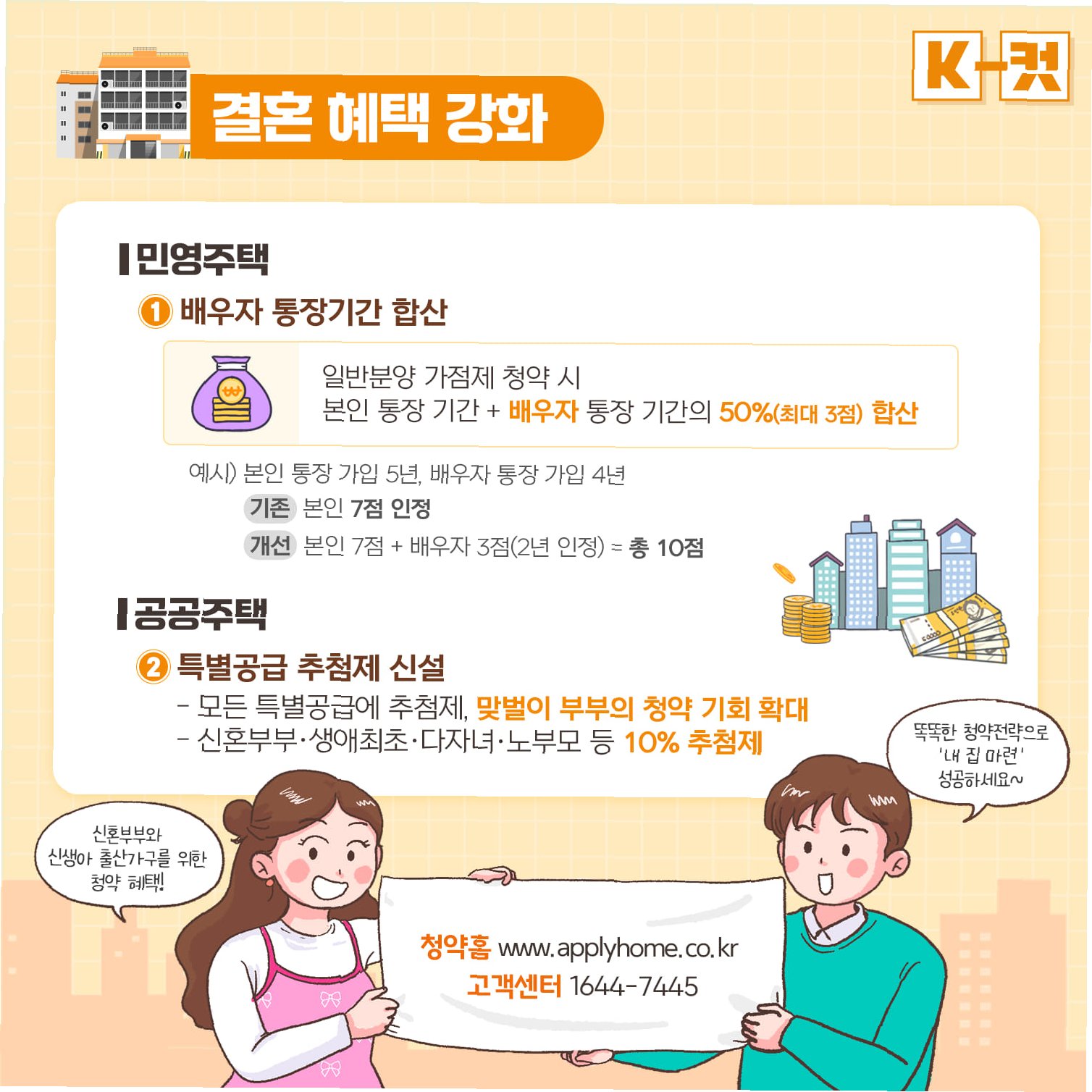 K-컷

결혼 혜택 강화

민영주택

① 배우자 통장기간 합산

일반분양 가점제 청약 시
본인 통장 기간 + 배우자 통장 기간의 50%(최대 3점) 합산

예시) 본인 통장 가입 5년, 배우자 통장 가입 4년
기존 본인 7점 인정
개선 본인 7점 + 배우자 3점(2년 인정) = 총 10점

공공주택

② 특별공급 추첨제 신설

- 모든 특별공급에 추첨제, 맞벌이 부부의 청약 기회 확대
- 신혼부부·생애최초·다자녀·노부모 등 10% 추첨제

똑똑한 청약전략으로
'내 집 마련'
성공하세요~

신혼부부와
신생아 출산가구를 위한
청약 혜택!

청약홈 www.applyhome.co.kr
고객센터 1644-7445